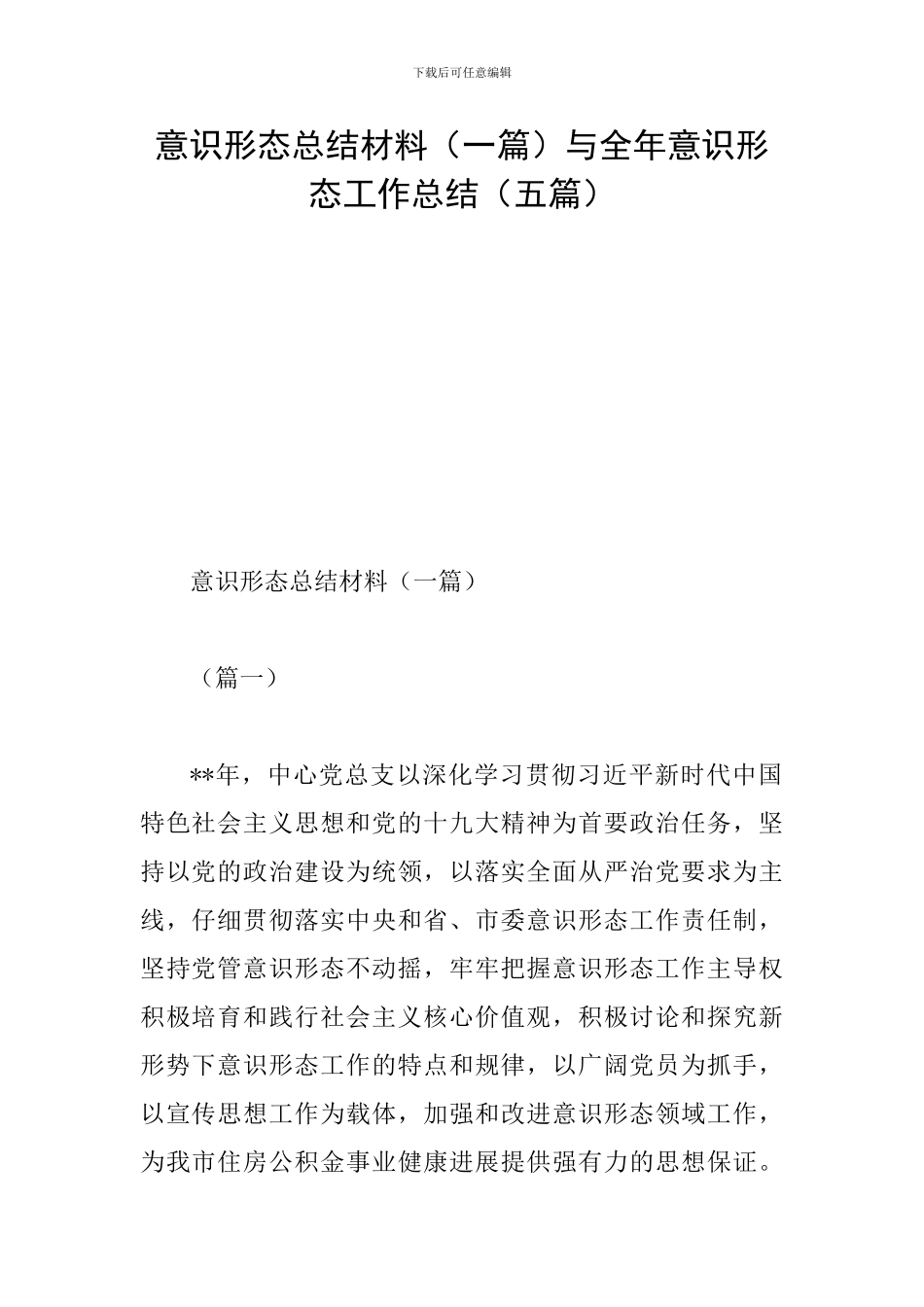 下载后可任意编辑

意识形态总结材料（一篇）与全年意识形态工作总结（五篇）

意识形态总结材料（一篇）

（篇一）

**年，中心党总支以深化学习贯彻习近平新时代中国特色社会主义思想和党的十九大精神为首要政治任务，坚持以党的政治建设为统领，以落实全面从严治党要求为主线，仔细贯彻落实中央和省、市委意识形态工作责任制，坚持党管意识形态不动摇，牢牢把握意识形态工作主导权积极培育和践行社会主义核心价值观，积极讨论和探究新形势下意识形态工作的特点和规律，以广阔党员为抓手，以宣传思想工作为载体，加强和改进意识形态领域工作，为我市住房公积金事业健康进展提供强有力的思想保证。